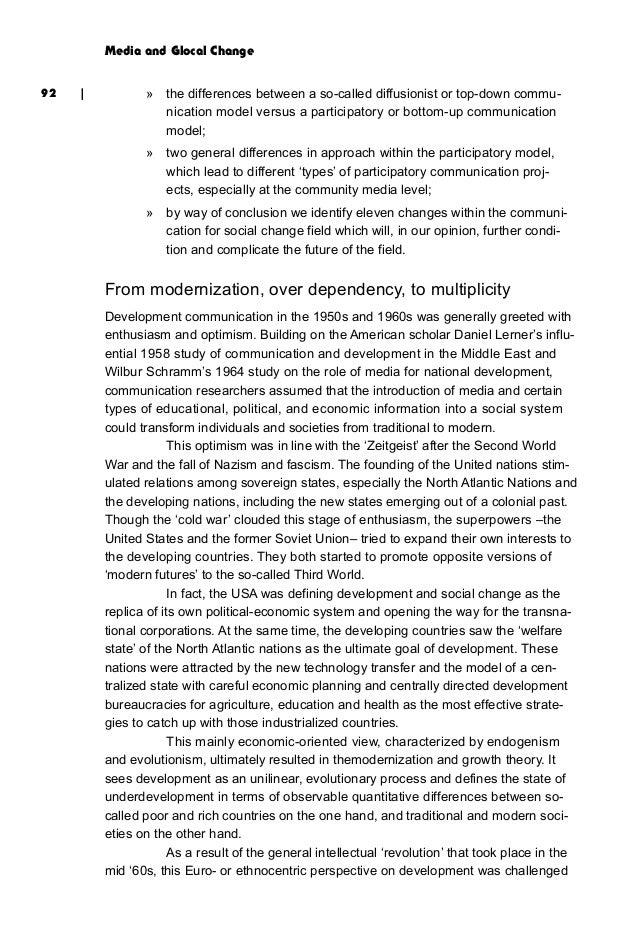 Media and Glocal Change

92 |

» the differences between a so-called diffusionist or top-down communication model versus a participatory or bottom-up communication model;

» two general differences in approach within the participatory model, which lead to different 'types' of participatory communication projects, especially at the community media level;

» by way of conclusion we identify eleven changes within the communication for social change field which will, in our opinion, further condition and complicate the future of the field.

From modernization, over dependency, to multiplicity

Development communication in the 1950s and 1960s was generally greeted with enthusiasm and optimism. Building on the American scholar Daniel Lerner's influential 1958 study of communication and development in the Middle East and Wilbur Schramm's 1964 study on the role of media for national development, communication researchers assumed that the introduction of media and certain types of educational, political, and economic information into a social system could transform individuals and societies from traditional to modern.

This optimism was in line with the 'Zeitgeist' after the Second World War and the fall of Nazism and fascism. The founding of the United nations stimulated relations among sovereign states, especially the North Atlantic Nations and the developing nations, including the new states emerging out of a colonial past. Though the 'cold war' clouded this stage of enthusiasm, the superpowers –the United States and the former Soviet Union– tried to expand their own interests to the developing countries. They both started to promote opposite versions of 'modern futures' to the so-called Third World.

In fact, the USA was defining development and social change as the replica of its own political-economic system and opening the way for the transnational corporations. At the same time, the developing countries saw the 'welfare state' of the North Atlantic nations as the ultimate goal of development. These nations were attracted by the new technology transfer and the model of a centralized state with careful economic planning and centrally directed development bureaucracies for agriculture, education and health as the most effective strategies to catch up with those industrialized countries.

This mainly economic-oriented view, characterized by endogenism and evolutionism, ultimately resulted in themodernization and growth theory. It sees development as an unilinear, evolutionary process and defines the state of underdevelopment in terms of observable quantitative differences between so-called poor and rich countries on the one hand, and traditional and modern societies on the other hand.

As a result of the general intellectual 'revolution' that took place in the mid '60s, this Euro- or ethnocentric perspective on development was challenged